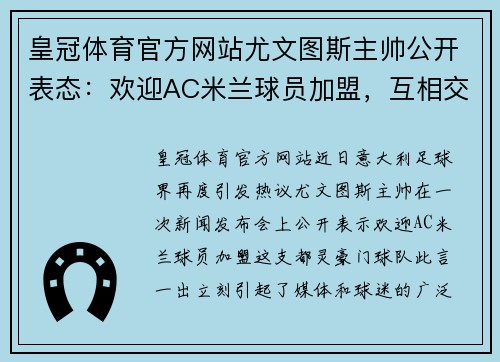 皇冠体育官方网站尤文图斯主帅公开表态：欢迎AC米兰球员加盟，互相交

皇冠体育官方网站近日意大利足球界再度引发热议尤文图斯主帅在一次新闻发布会上公开表示欢迎AC米兰球员加盟这支都灵豪门球队此言一出立刻引起了媒体和球迷的广泛